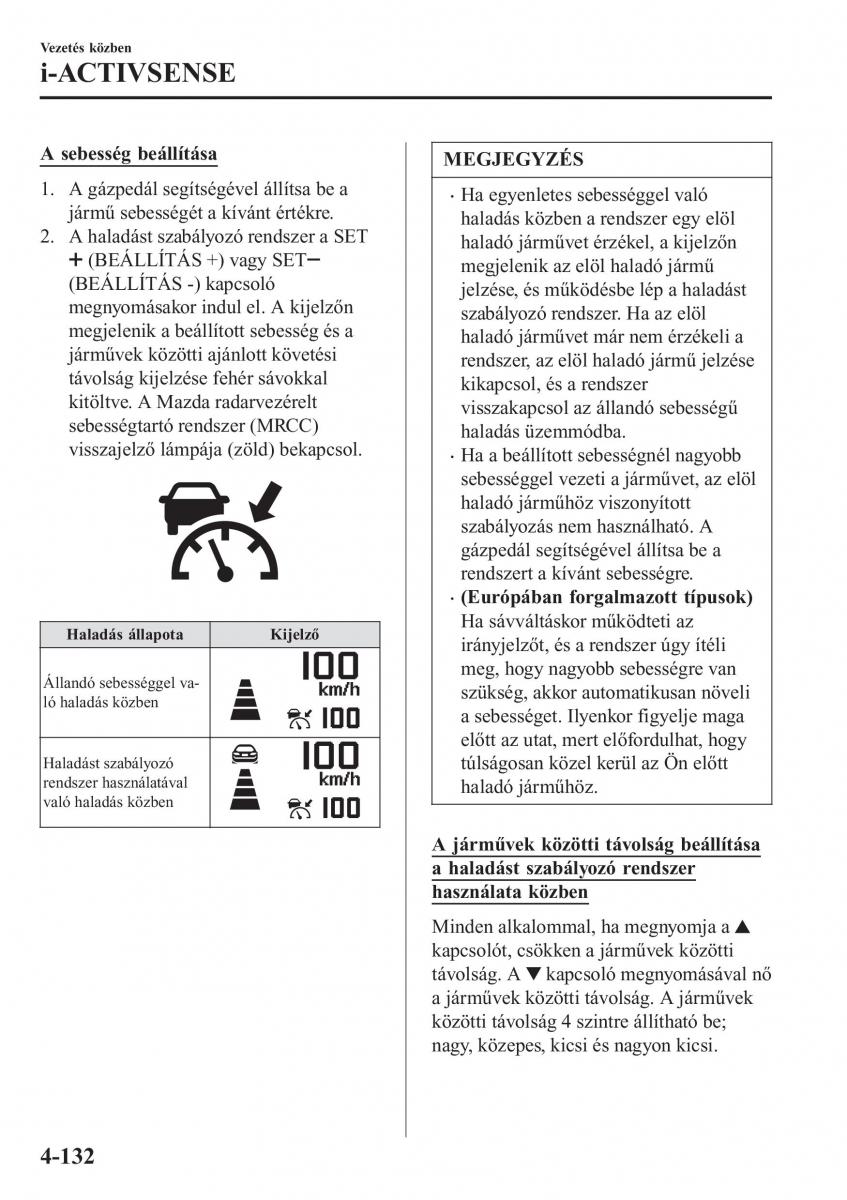 Vezetés közben
i-ACTIVSENSE

A sebesség beállítása

1. A gázpedál segítségével állítsa be a jármű sebességét a kívánt értékre.
2. A haladást szabályozó rendszer a SET + (BEÁLLÍTÁS +) vagy SET− (BEÁLLÍTÁS -) kapcsoló megnyomásakor indul el. A kijelzőn megjelenik a beállított sebesség és a járművek közötti ajánlott követési távolság kijelzése fehér sávokkal kitöltve. A Mazda radarvezérelt sebességtartó rendszer (MRCC) visszajelző lámpája (zöld) bekapcsol.

| Haladás állapota | Kijelző |
|---|---|
| Állandó sebességgel való haladás közben | 100 km/h 100 |
| Haladást szabályozó rendszer használatával való haladás közben | 100 km/h 100 |

MEGJEGYZÉS

· Ha egyenletes sebességgel való haladás közben a rendszer egy elöl haladó járművet érzékel, a kijelzőn megjelenik az elöl haladó jármű jelzése, és működésbe lép a haladást szabályozó rendszer. Ha az elöl haladó járművet már nem érzékeli a rendszer, az elöl haladó jármű jelzése kikapcsol, és a rendszer visszakapcsol az állandó sebességű haladás üzemmódba.
· Ha a beállított sebességnél nagyobb sebességgel vezeti a járművet, az elöl haladó járműhöz viszonyított szabályozás nem használható. A gázpedál segítségével állítsa be a rendszert a kívánt sebességre.
· (Európában forgalmazott típusok) Ha sávváltáskor működteti az irányjelzőt, és a rendszer úgy ítéli meg, hogy nagyobb sebességre van szükség, akkor automatikusan növeli a sebességet. Ilyenkor figyelje maga előtt az utat, mert előfordulhat, hogy túlságosan közel kerül az Ön előtt haladó járműhöz.

A járművek közötti távolság beállítása a haladást szabályozó rendszer használata közben

Minden alkalommal, ha megnyomja a ▲ kapcsolót, csökken a járművek közötti távolság. A ▼ kapcsoló megnyomásával nő a járművek közötti távolság. A járművek közötti távolság 4 szintre állítható be; nagy, közepes, kicsi és nagyon kicsi.

4-132